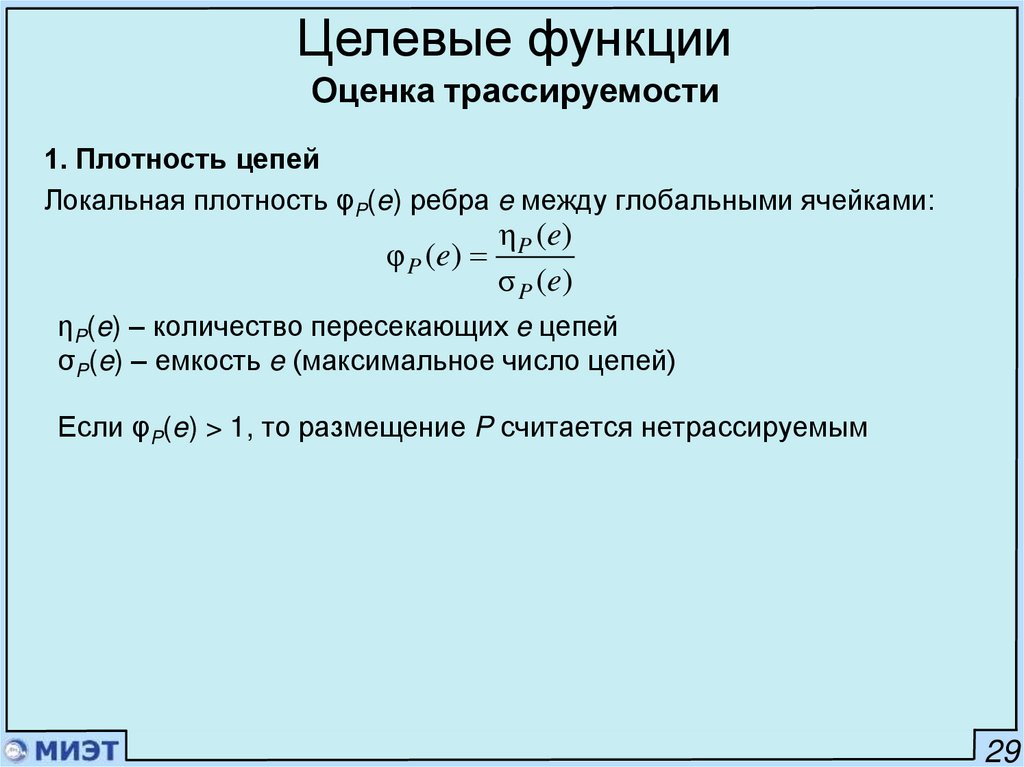 Целевые функции
Оценка трассируемости

1. Плотность цепей

Локальная плотность $\varphi_P(e)$ ребра $e$ между глобальными ячейками:

$\varphi_P(e) = \frac{\eta_P(e)}{\sigma_P(e)}$

$\eta_P(e)$ – количество пересекающих $e$ цепей
$\sigma_P(e)$ – емкость $e$ (максимальное число цепей)

Если $\varphi_P(e) > 1$, то размещение $P$ считается нетрассируемым

МИЭТ

29